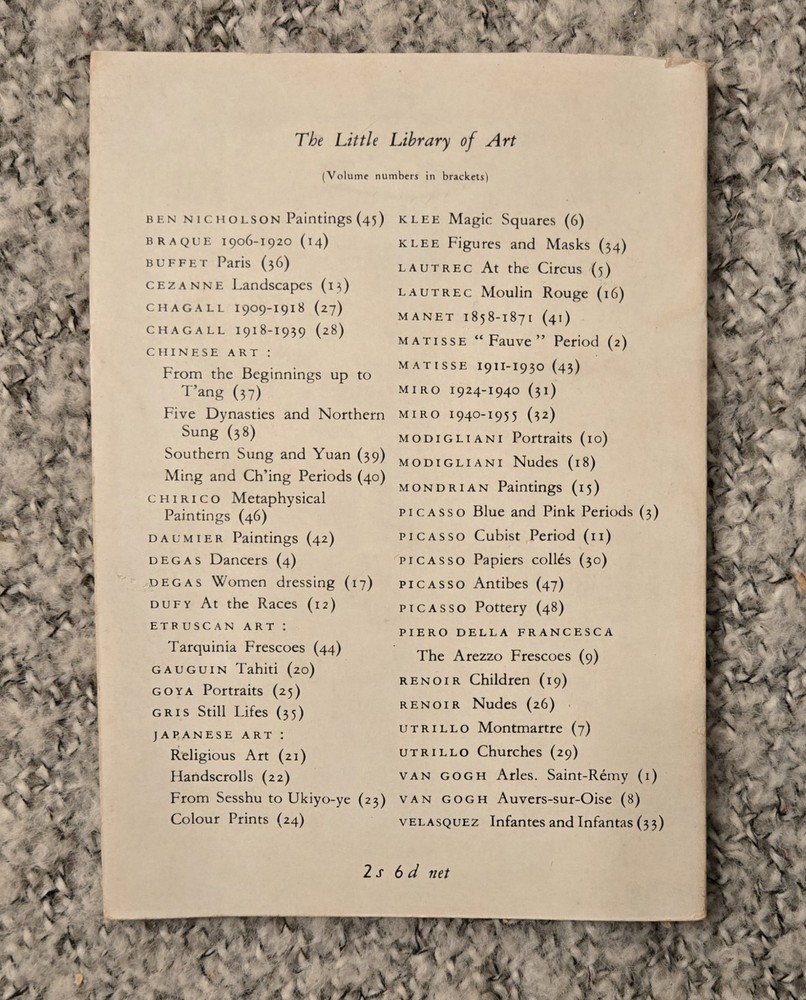 The Little Library of Art

(Volume numbers in brackets)

BEN NICHOLSON Paintings (45)
BRAQUE 1906-1920 (14)
BUFFET Paris (36)
CEZANNE Landscapes (13)
CHAGALL 1909-1918 (27)
CHAGALL 1918-1939 (28)
CHINESE ART :
From the Beginnings up to T'ang (37)
Five Dynasties and Northern Sung (38)
Southern Sung and Yuan (39)
Ming and Ch'ing Periods (40)
CHIRICO Metaphysical Paintings (46)
DAUMIER Paintings (42)
DEGAS Dancers (4)
DEGAS Women dressing (17)
DUFY At the Races (12)
ETRUSCAN ART :
Tarquinia Frescoes (44)
GAUGUIN Tahiti (20)
GOYA Portraits (25)
GRIS Still Lifes (35)
JAPANESE ART :
Religious Art (21)
Handscrolls (22)
From Sesshu to Ukiyo-ye (23)
Colour Prints (24)

KLEE Magic Squares (6)
KLEE Figures and Masks (34)
LAUTREC At the Circus (5)
LAUTREC Moulin Rouge (16)
MANET 1858-1871 (41)
MATISSE "Fauve" Period (2)
MATISSE 1911-1930 (43)
MIRO 1924-1940 (31)
MIRO 1940-1955 (32)
MODIGLIANI Portraits (10)
MODIGLIANI Nudes (18)
MONDRIAN Paintings (15)
PICASSO Blue and Pink Periods (3)
PICASSO Cubist Period (11)
PICASSO Papiers collés (30)
PICASSO Antibes (47)
PICASSO Pottery (48)
PIERO DELLA FRANCESCA
The Arezzo Frescoes (9)
RENOIR Children (19)
RENOIR Nudes (26)
UTRILLO Montmartre (7)
UTRILLO Churches (29)
VAN GOGH Arles. Saint-Rémy (1)
VAN GOGH Auvers-sur-Oise (8)
VELASQUEZ Infantes and Infantas (33)

2s 6d net